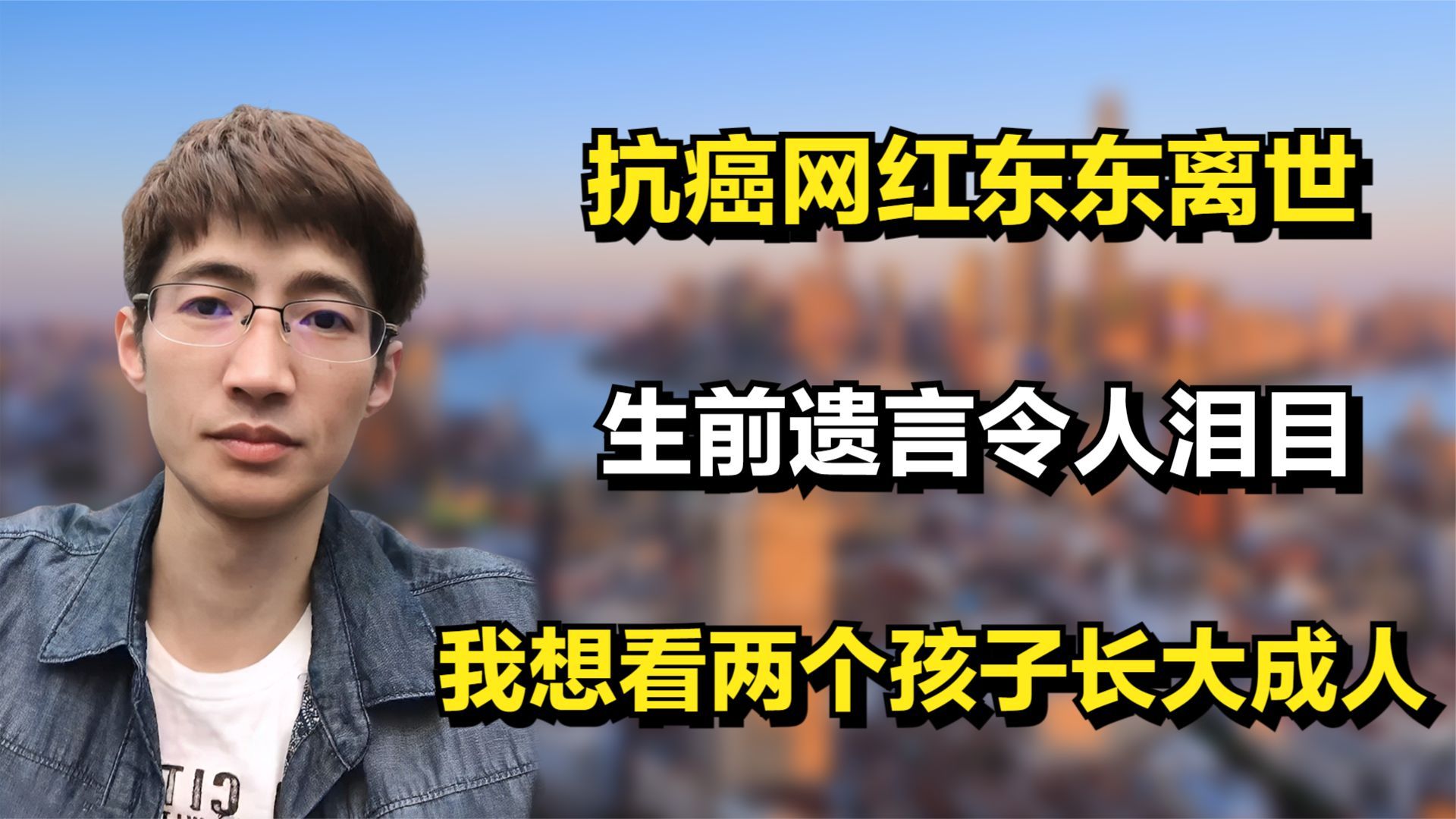 抗癌网红东东离世

生前遗言令人泪目

我想看两个孩子长大成人

CIT